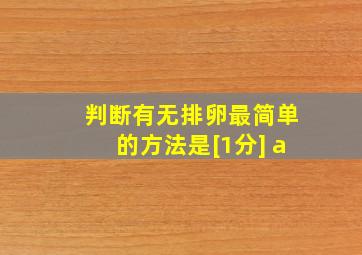 判断有无排卵最简单的方法是[1分] a